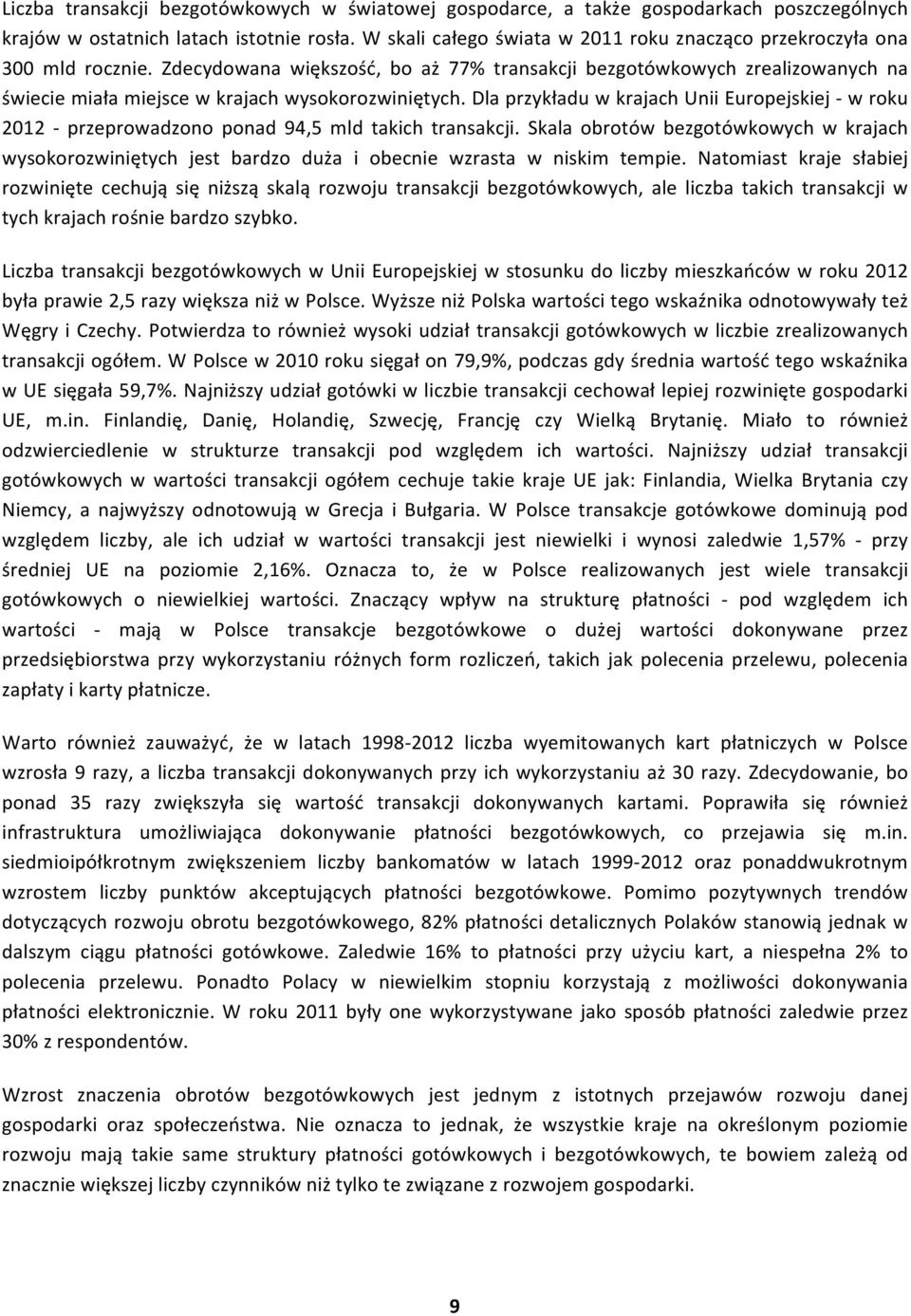 Liczba transakcji bezgotówkowych w światowej gospodarce, a także gospodarkach poszczególnych krajów w ostatnich latach istotnie rosła. W skali całego świata w 2011 roku znacząco przekroczyła ona 300 mld rocznie. Zdecydowana większość, bo aż 77% transakcji bezgotówkowych zrealizowanych na świecie miała miejsce w krajach wysokorozwiniętych. Dla przykładu w krajach Unii Europejskiej - w roku 2012 - przeprowadzono ponad 94,5 mld takich transakcji. Skala obrotów bezgotówkowych w krajach wysokorozwiniętych jest bardzo duża i obecnie wzrasta w niskim tempie. Natomiast kraje słabiej rozwinięte cechują się niższą skalą rozwoju transakcji bezgotówkowych, ale liczba takich transakcji w tych krajach rośnie bardzo szybko.

Liczba transakcji bezgotówkowych w Unii Europejskiej w stosunku do liczby mieszkańców w roku 2012 była prawie 2,5 razy większa niż w Polsce. Wyższe niż Polska wartości tego wskaźnika odnotowywały też Węgry i Czechy. Potwierdza to również wysoki udział transakcji gotówkowych w liczbie zrealizowanych transakcji ogółem. W Polsce w 2010 roku sięgał on 79,9%, podczas gdy średnia wartość tego wskaźnika w UE sięgała 59,7%. Najniższy udział gotówki w liczbie transakcji cechował lepiej rozwinięte gospodarki UE, m.in. Finlandię, Danię, Holandię, Szwecję, Francję czy Wielką Brytanię. Miało to również odzwierciedlenie w strukturze transakcji pod względem ich wartości. Najniższy udział transakcji gotówkowych w wartości transakcji ogółem cechuje takie kraje UE jak: Finlandia, Wielka Brytania czy Niemcy, a najwyższy odnotowują w Grecja i Bułgaria. W Polsce transakcje gotówkowe dominują pod względem liczby, ale ich udział w wartości transakcji jest niewielki i wynosi zaledwie 1,57% - przy średniej UE na poziomie 2,16%. Oznacza to, że w Polsce realizowanych jest wiele transakcji gotówkowych o niewielkiej wartości. Znaczący wpływ na strukturę płatności - pod względem ich wartości - mają w Polsce transakcje bezgotówkowe o dużej wartości dokonywane przez przedsiębiorstwa przy wykorzystaniu różnych form rozliczeń, takich jak polecenia przelewu, polecenia zapłaty i karty płatnicze.

Warto również zauważyć, że w latach 1998-2012 liczba wyemitowanych kart płatniczych w Polsce wzrosła 9 razy, a liczba transakcji dokonywanych przy ich wykorzystaniu aż 30 razy. Zdecydowanie, bo ponad 35 razy zwiększyła się wartość transakcji dokonywanych kartami. Poprawiła się również infrastruktura umożliwiająca dokonywanie płatności bezgotówkowych, co przejawia się m.in. siedmioipółkrotnym zwiększeniem liczby bankomatów w latach 1999-2012 oraz ponaddwukrotnym wzrostem liczby punktów akceptujących płatności bezgotówkowe. Pomimo pozytywnych trendów dotyczących rozwoju obrotu bezgotówkowego, 82% płatności detalicznych Polaków stanowią jednak w dalszym ciągu płatności gotówkowe. Zaledwie 16% to płatności przy użyciu kart, a niespełna 2% to polecenia przelewu. Ponadto Polacy w niewielkim stopniu korzystają z możliwości dokonywania płatności elektronicznie. W roku 2011 były one wykorzystywane jako sposób płatności zaledwie przez 30% z respondentów.

Wzrost znaczenia obrotów bezgotówkowych jest jednym z istotnych przejawów rozwoju danej gospodarki oraz społeczeństwa. Nie oznacza to jednak, że wszystkie kraje na określonym poziomie rozwoju mają takie same struktury płatności gotówkowych i bezgotówkowych, te bowiem zależą od znacznie większej liczby czynników niż tylko te związane z rozwojem gospodarki.

9